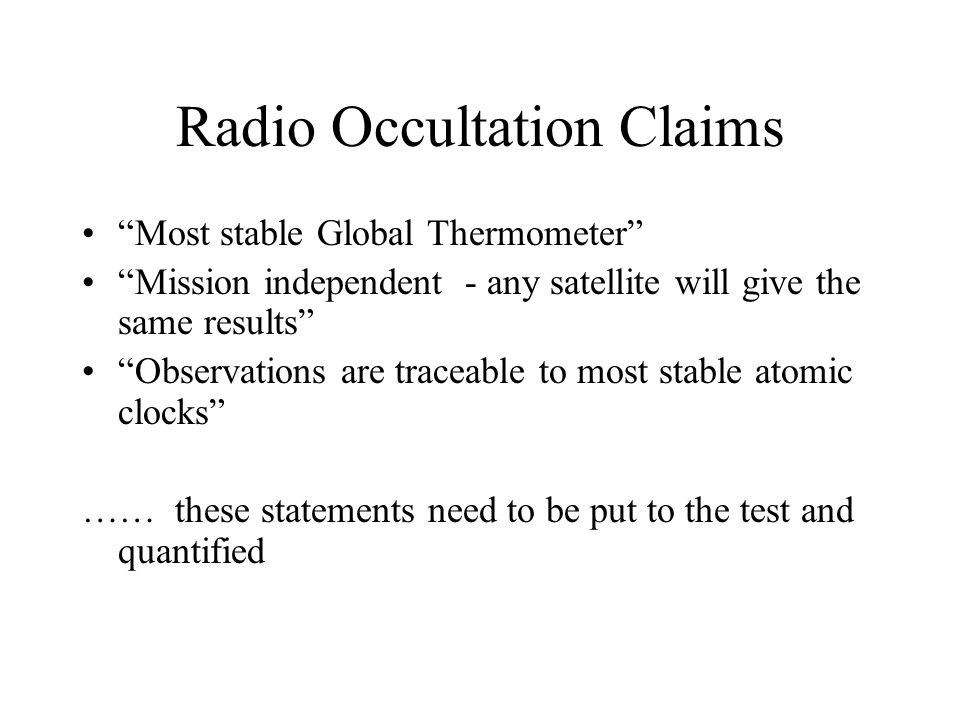 Radio Occultation Claims

• “Most stable Global Thermometer”
• “Mission independent - any satellite will give the same results”
• “Observations are traceable to most stable atomic clocks”

…… these statements need to be put to the test and quantified